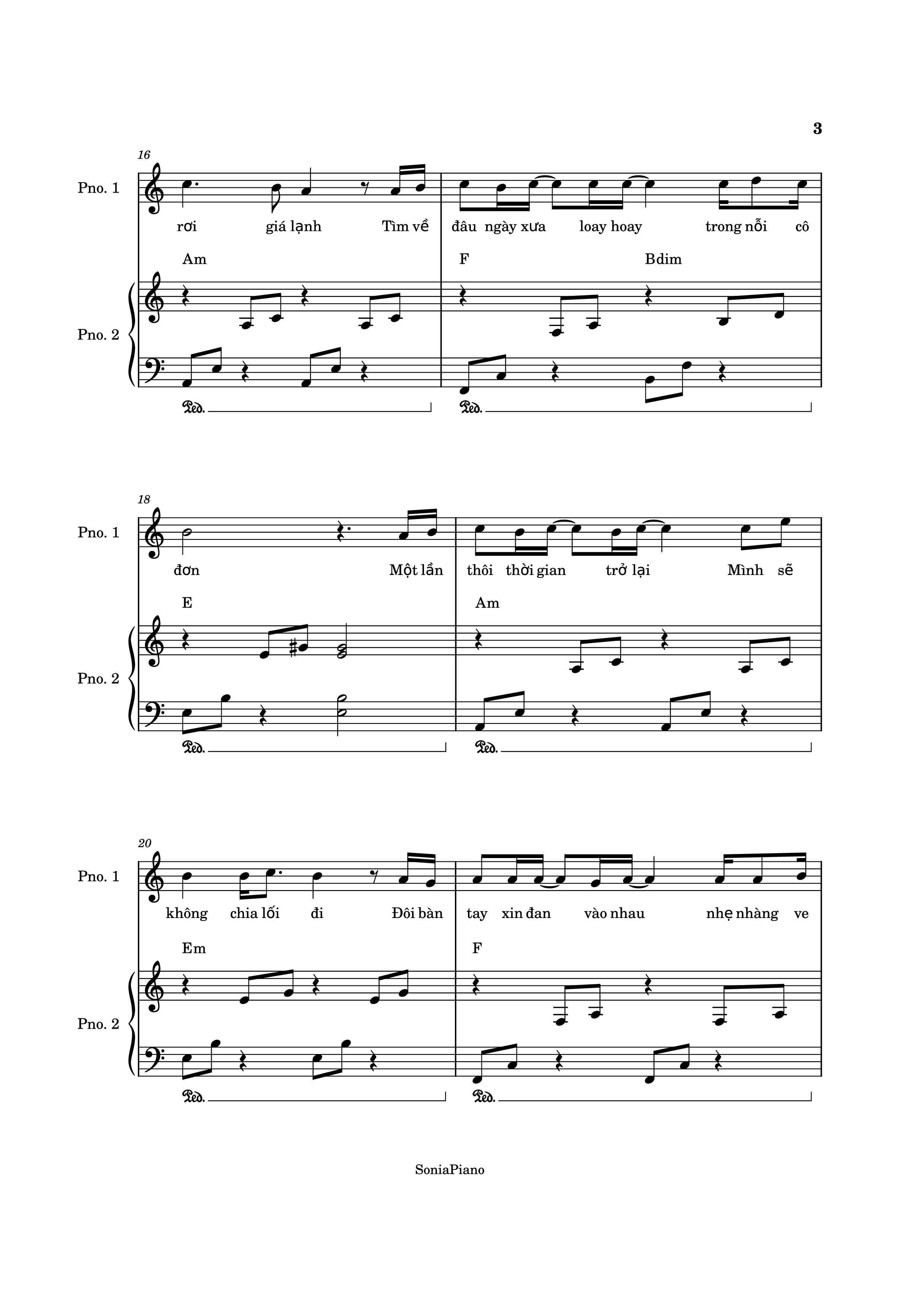 3

16

Pno. 1

rơi giá lạnh Tìm về đâu ngày xưa loay hoay trong nỗi cô

Am F Bdim

Pno. 2

Ped. Ped.

18

Pno. 1

đơn Một lần thôi thời gian trở lại Mình sẽ

E Am

Pno. 2

Ped. Ped.

20

Pno. 1

không chia lối đi Đôi bàn tay xin đan vào nhau nhẹ nhàng ve

Em F

Pno. 2

Ped. Ped.

SoniaPiano